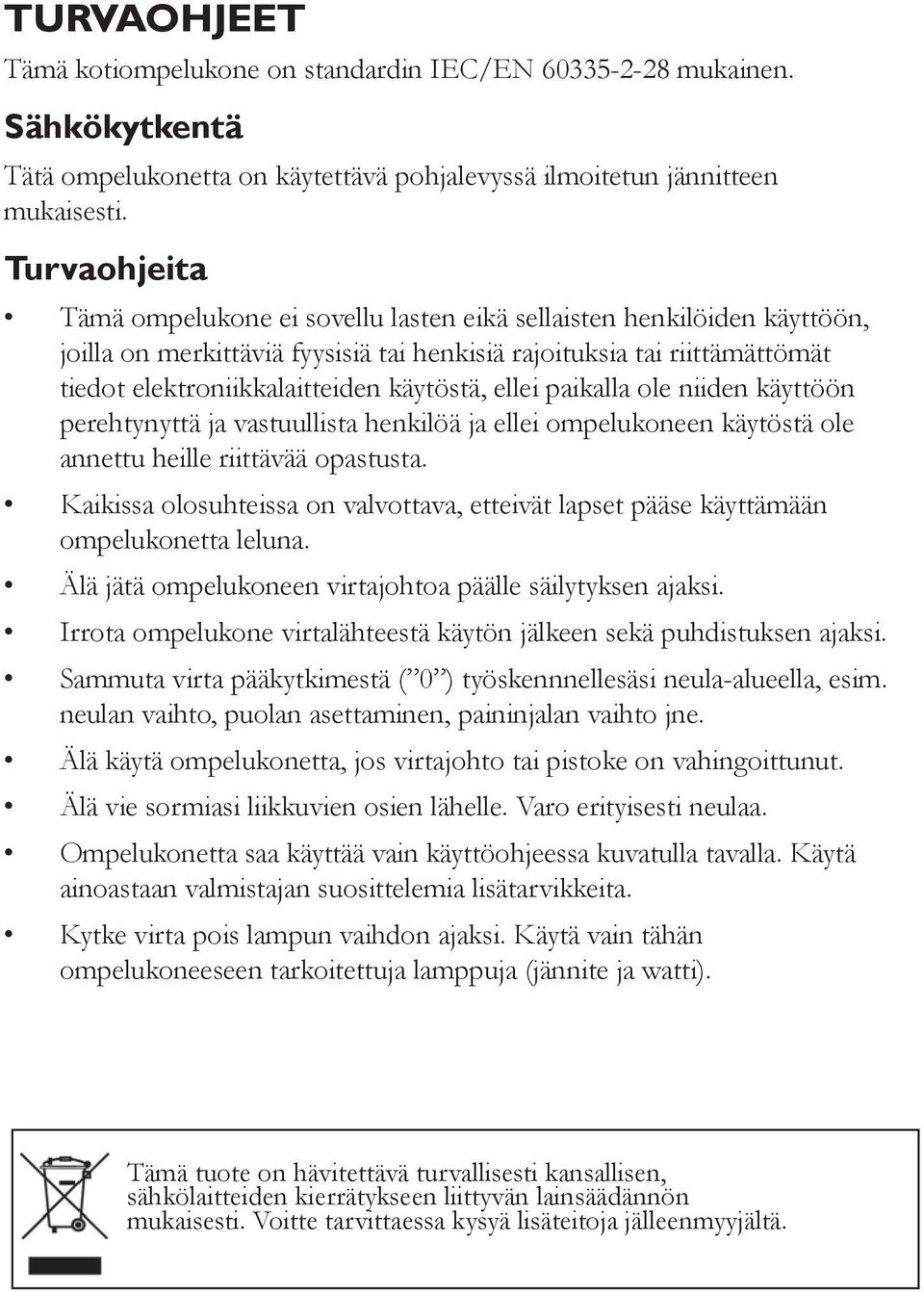 TURVAOHJEET

Tämä kotiompelukone on standardin IEC/EN 60335-2-28 mukainen.

Sähkökytkentä

Tätä ompelukonetta on käytettävä pohjalevyssä ilmoitetun jännitteen mukaisesti.

Turvaohjeita

• Tämä ompelukone ei sovellu lasten eikä sellaisten henkilöiden käyttöön, joilla on merkittäviä fyysisiä tai henkisiä rajoituksia tai riittämättömät tiedot elektroniikkalaitteiden käytöstä, ellei paikalla ole niiden käyttöön perehtynyttä ja vastuullista henkilöä ja ellei ompelukoneen käytöstä ole annettu heille riittävää opastusta.

• Kaikissa olosuhteissa on valvottava, etteivät lapset pääse käyttämään ompelukonetta leluna.

• Älä jätä ompelukoneen virtajohtoa päälle säilytyksen ajaksi.

• Irrota ompelukone virtalähteestä käytön jälkeen sekä puhdistuksen ajaksi.

• Sammuta virta pääkytkimestä (”0”) työskennnellesäsi neula-alueella, esim. neulan vaihto, puolan asettaminen, paininjalan vaihto jne.

• Älä käytä ompelukonetta, jos virtajohto tai pistoke on vahingoittunut.

• Älä vie sormiasi liikkuvien osien lähelle. Varo erityisesti neulaa.

• Ompelukonetta saa käyttää vain käyttöohjeessa kuvatulla tavalla. Käytä ainoastaan valmistajan suosittelemia lisätarvikkeita.

• Kytke virta pois lampun vaihdon ajaksi. Käytä vain tähän ompelukoneeseen tarkoitettuja lamppuja (jännite ja watti).

Tämä tuote on hävitettävä turvallisesti kansallisen, sähkölaitteiden kierrätykseen liittyvän lainsäädännön mukaisesti. Voitte tarvittaessa kysyä lisäteitoja jälleenmyyjältä.